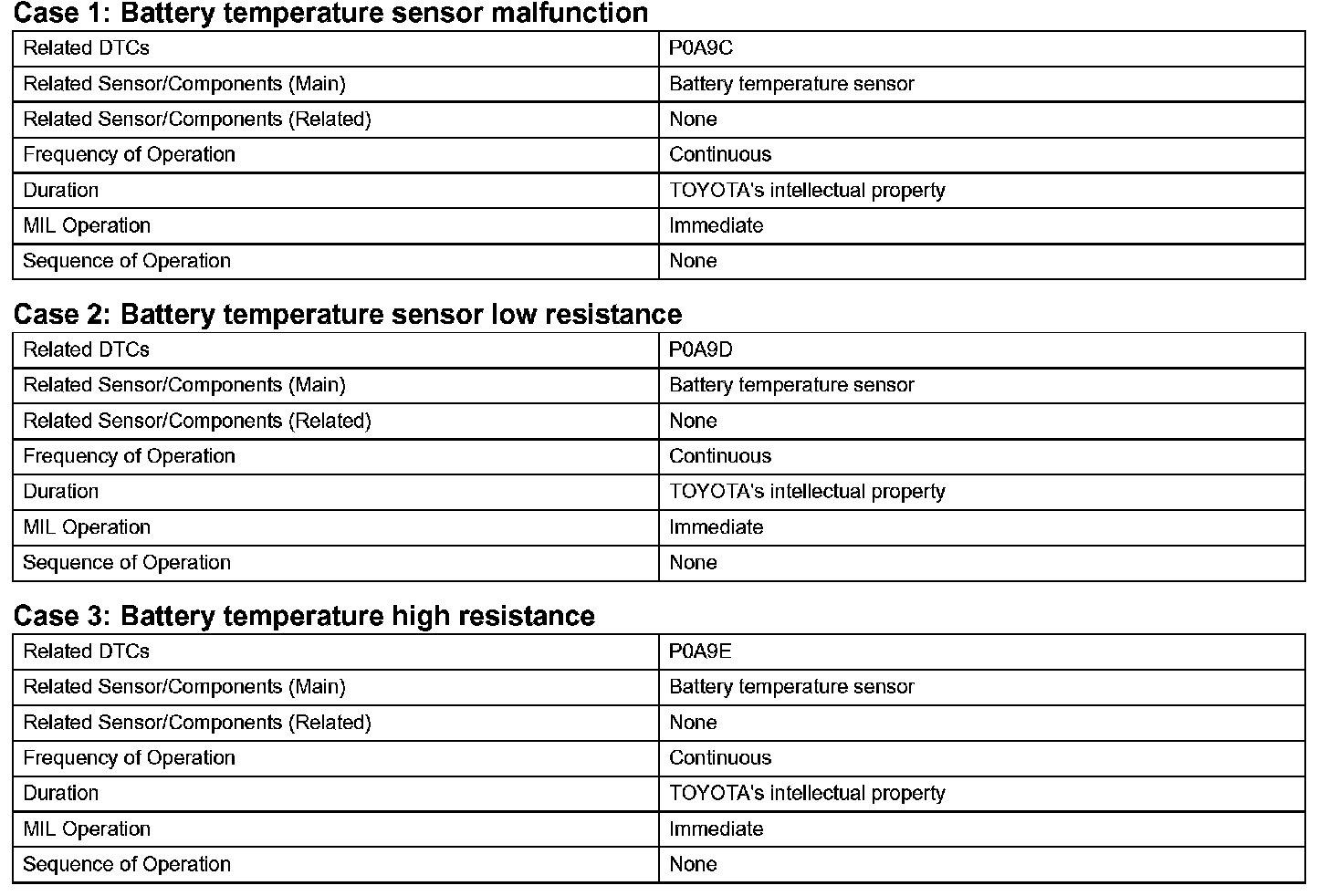 Case 1: Battery temperature sensor malfunction

| Related DTCs | P0A9C |
|---|---|
| Related Sensor/Components (Main) | Battery temperature sensor |
| Related Sensor/Components (Related) | None |
| Frequency of Operation | Continuous |
| Duration | TOYOTA's intellectual property |
| MIL Operation | Immediate |
| Sequence of Operation | None |

Case 2: Battery temperature sensor low resistance

| Related DTCs | P0A9D |
|---|---|
| Related Sensor/Components (Main) | Battery temperature sensor |
| Related Sensor/Components (Related) | None |
| Frequency of Operation | Continuous |
| Duration | TOYOTA's intellectual property |
| MIL Operation | Immediate |
| Sequence of Operation | None |

Case 3: Battery temperature high resistance

| Related DTCs | P0A9E |
|---|---|
| Related Sensor/Components (Main) | Battery temperature sensor |
| Related Sensor/Components (Related) | None |
| Frequency of Operation | Continuous |
| Duration | TOYOTA's intellectual property |
| MIL Operation | Immediate |
| Sequence of Operation | None |